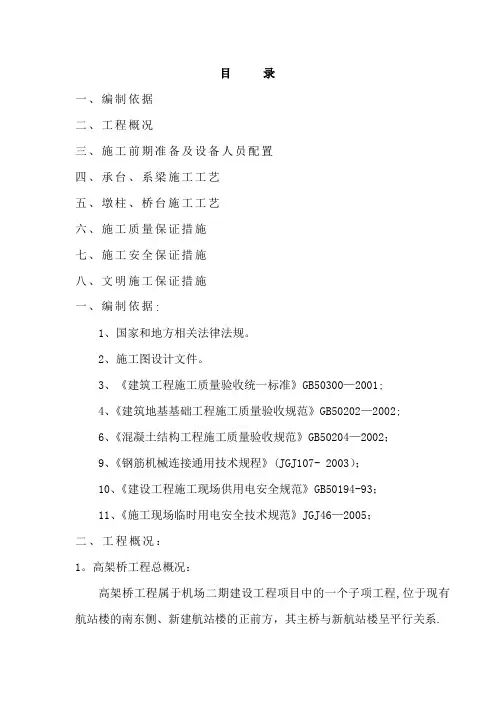 目　　录

一、编制依据

二、工程概况

三、施工前期准备及设备人员配置

四、承台、系梁施工工艺

五、墩柱、桥台施工工艺

六、施工质量保证措施

七、施工安全保证措施

八、文明施工保证措施

一、编制依据：

1、国家和地方相关法律法规。

2、施工图设计文件。

3、《建筑工程施工质量验收统一标准》GB50300—2001；

4、《建筑地基基础工程施工质量验收规范》GB50202—2002；

6、《混凝土结构工程施工质量验收规范》GB50204—2002；

9、《钢筋机械连接通用技术规程》（JGJ107- 2003）；

10、《建设工程施工现场供用电安全规范》GB50194-93；

11、《施工现场临时用电安全技术规范》JGJ46—2005；

二、工程概况：

1。高架桥工程总概况：

高架桥工程属于机场二期建设工程项目中的一个子项工程，位于现有航站楼的南东侧、新建航站楼的正前方，其主桥与新航站楼呈平行关系.